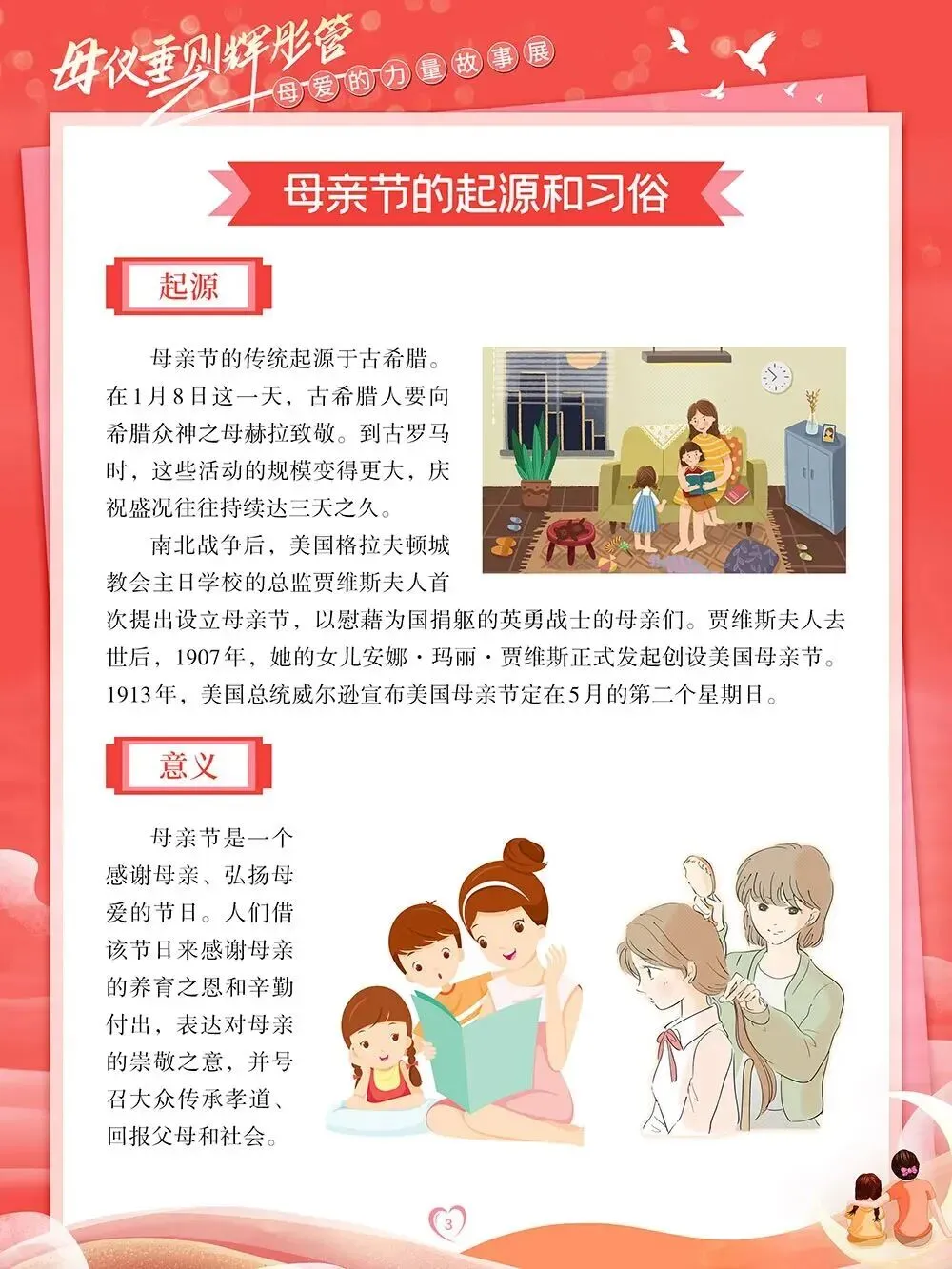 母仪垂则辉彤管

母爱的力量故事展

母亲节的起源和习俗

起源

母亲节的传统起源于古希腊。在1月8日这一天，古希腊人要向希腊众神之母赫拉致敬。到古罗马时，这些活动的规模变得更大，庆祝盛况往往持续达三天之久。

南北战争后，美国格拉夫顿城教会主日学校的总监贾维斯夫人首次提出设立母亲节，以慰藉为国捐躯的英勇战士的母亲们。贾维斯夫人去世后，1907年，她的女儿安娜·玛丽·贾维斯正式发起创设美国母亲节。1913年，美国总统威尔逊宣布美国母亲节定在5月的第二个星期日。

意义

母亲节是一个感谢母亲、弘扬母爱的节日。人们借该节日来感谢母亲的养育之恩和辛勤付出，表达对母亲的崇敬之意，并号召大众传承孝道、回报父母和社会。

3